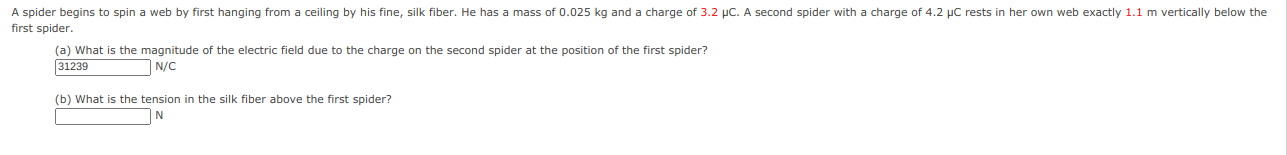 A spider begins to spin a web by first hanging from a ceiling by his fine, silk fiber. He has a mass of 0.025 kg and a charge of 3.2 μC. A second spider with a charge of 4.2 μC rests in her own web exactly 1.1 m vertically below the first spider.

(a) What is the magnitude of the electric field due to the charge on the second spider at the position of the first spider?

31239 N/C

(b) What is the tension in the silk fiber above the first spider?

N